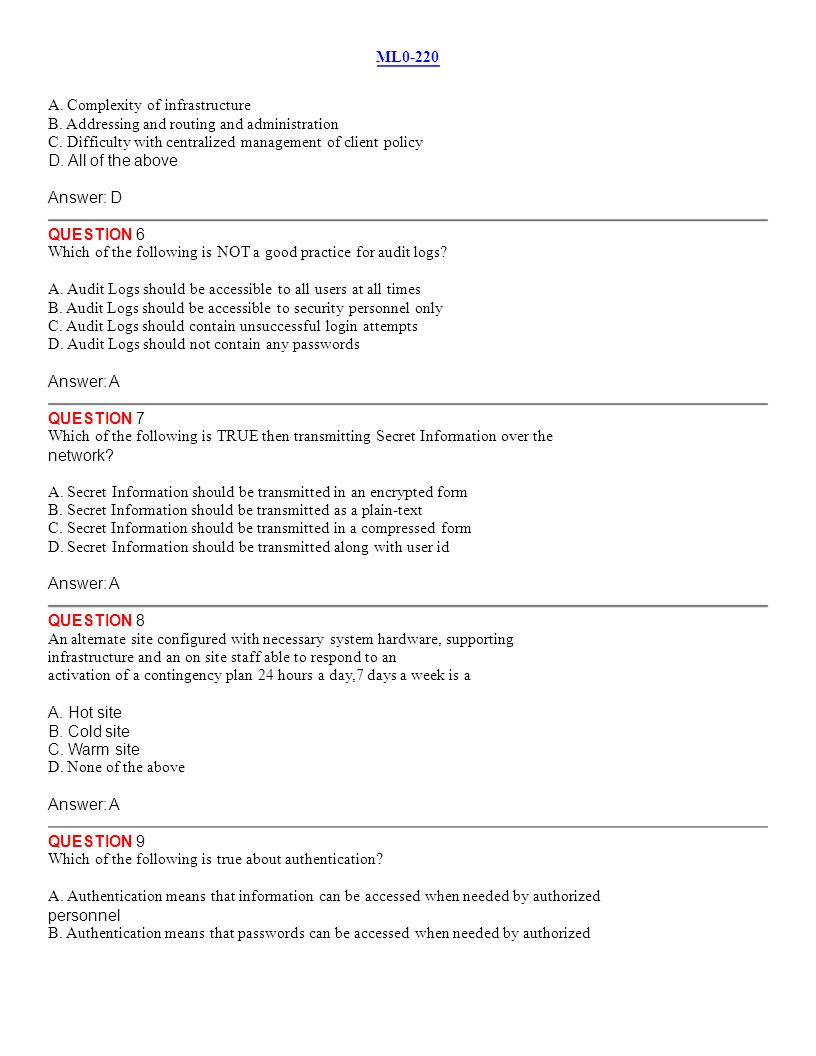 ML0-220

A. Complexity of infrastructure
B. Addressing and routing and administration
C. Difficulty with centralized management of client policy
D. All of the above

Answer: D

QUESTION 6
Which of the following is NOT a good practice for audit logs?

A. Audit Logs should be accessible to all users at all times
B. Audit Logs should be accessible to security personnel only
C. Audit Logs should contain unsuccessful login attempts
D. Audit Logs should not contain any passwords

Answer: A

QUESTION 7
Which of the following is TRUE then transmitting Secret Information over the network?

A. Secret Information should be transmitted in an encrypted form
B. Secret Information should be transmitted as a plain-text
C. Secret Information should be transmitted in a compressed form
D. Secret Information should be transmitted along with user id

Answer: A

QUESTION 8
An alternate site configured with necessary system hardware, supporting infrastructure and an on site staff able to respond to an activation of a contingency plan 24 hours a day,7 days a week is a

A. Hot site
B. Cold site
C. Warm site
D. None of the above

Answer: A

QUESTION 9
Which of the following is true about authentication?

A. Authentication means that information can be accessed when needed by authorized personnel
B. Authentication means that passwords can be accessed when needed by authorized